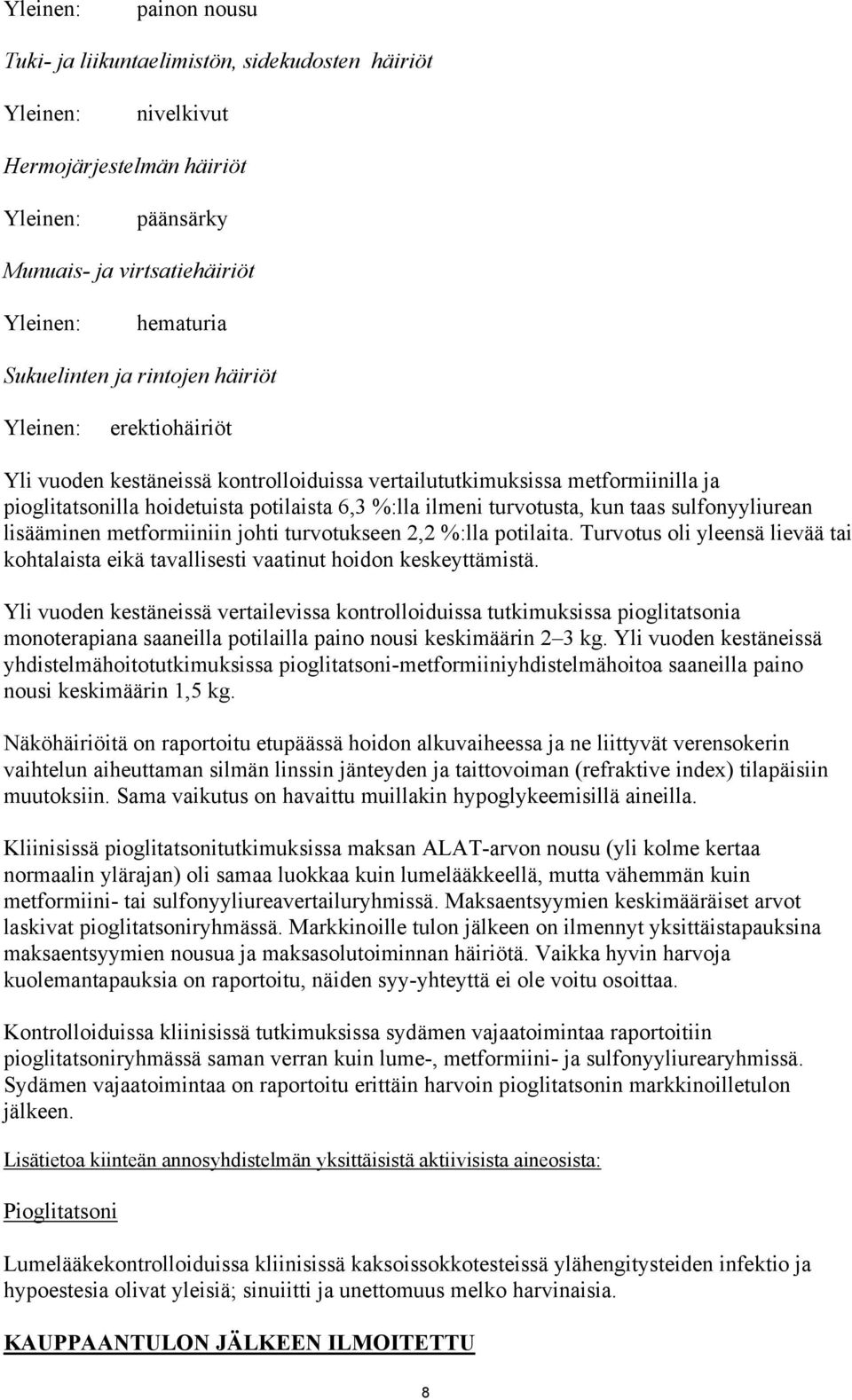 Yleinen: painon nousu

Tuki- ja liikuntaelimistön, sidekudosten häiriöt

Yleinen: nivelkivut

Hermojärjestelmän häiriöt

Yleinen: päänsärky

Munuais- ja virtsatiehäiriöt

Yleinen: hematuria

Sukuelinten ja rintojen häiriöt

Yleinen: erektiohäiriöt

Yli vuoden kestäneissä kontrolloiduissa vertailututkimuksissa metformiinilla ja pioglitatsonilla hoidetuista potilaista 6,3 %:lla ilmeni turvotusta, kun taas sulfonyyliurean lisääminen metformiiniin johti turvotukseen 2,2 %:lla potilaita. Turvotus oli yleensä lievää tai kohtalaista eikä tavallisesti vaatinut hoidon keskeyttämistä.

Yli vuoden kestäneissä vertailevissa kontrolloiduissa tutkimuksissa pioglitatsonia monoterapiana saaneilla potilailla paino nousi keskimäärin 2–3 kg. Yli vuoden kestäneissä yhdistelmähoitotutkimuksissa pioglitatsoni-metformiiniyhdistelmähoitoa saaneilla paino nousi keskimäärin 1,5 kg.

Näköhäiriöitä on raportoitu etupäässä hoidon alkuvaiheessa ja ne liittyvät verensokerin vaihtelun aiheuttaman silmän linssin jänteyden ja taittovoiman (refraktive index) tilapäisiin muutoksiin. Sama vaikutus on havaittu muillakin hypoglykeemisillä aineilla.

Kliinisissä pioglitatsonitutkimuksissa maksan ALAT-arvon nousu (yli kolme kertaa normaalin ylärajan) oli samaa luokkaa kuin lumelääkkeellä, mutta vähemmän kuin metformiini- tai sulfonyyliureavertailuryhmissä. Maksaentsyymien keskimääräiset arvot laskivat pioglitatsoniryhmässä. Markkinoille tulon jälkeen on ilmennyt yksittäistapauksina maksaentsyymien nousua ja maksasolutoiminnan häiriötä. Vaikka hyvin harvoja kuolemantapauksia on raportoitu, näiden syy-yhteyttä ei ole voitu osoittaa.

Kontrolloiduissa kliinisissä tutkimuksissa sydämen vajaatoimintaa raportoitiin pioglitatsoniryhmässä saman verran kuin lume-, metformiini- ja sulfonyyliurearyhmissä. Sydämen vajaatoimintaa on raportoitu erittäin harvoin pioglitatsonin markkinoilletulon jälkeen.

Lisätietoa kiinteän annosyhdistelmän yksittäisistä aktiivisista aineosista:

Pioglitatsoni

Lumelääkekontrolloiduissa kliinisissä kaksoissokkotesteissä ylähengitysteiden infektio ja hypoestesia olivat yleisiä; sinuiitti ja unettomuus melko harvinaisia.

KAUPPAANTULON JÄLKEEN ILMOITETTU

8